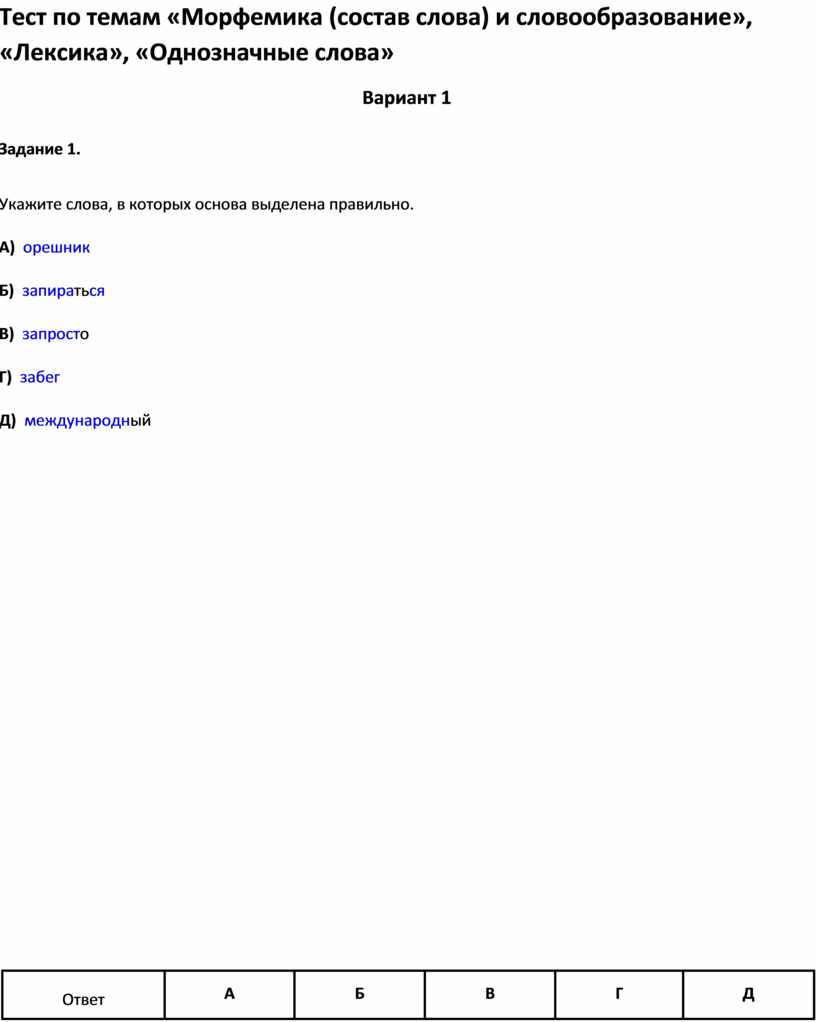 Тест по темам «Морфемика (состав слова) и словообразование», «Лексика», «Однозначные слова»

Вариант 1

Задание 1.

Укажите слова, в которых основа выделена правильно.

А) орешник

Б) запираться

В) запросто

Г) забег

Д) международный

| Ответ | А | Б | В | Г | Д |
|---|---|---|---|---|---|